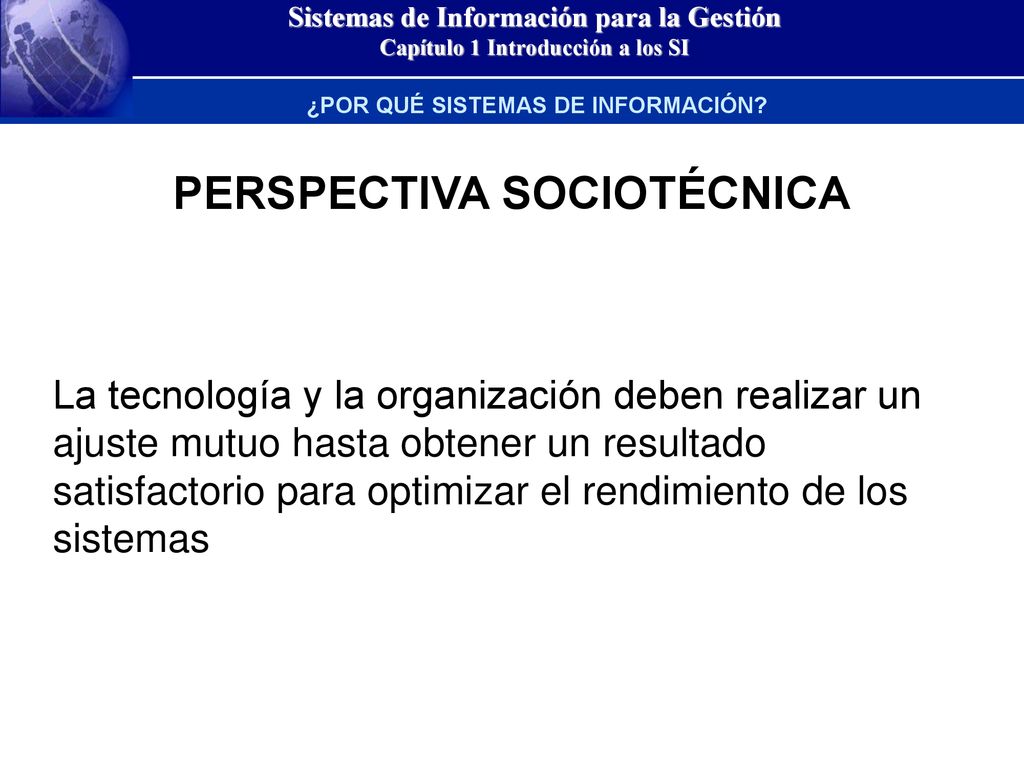 Sistemas de Información para la Gestión
Capítulo 1 Introducción a los SI

¿POR QUÉ SISTEMAS DE INFORMACIÓN?

PERSPECTIVA SOCIOTÉCNICA

La tecnología y la organización deben realizar un ajuste mutuo hasta obtener un resultado satisfactorio para optimizar el rendimiento de los sistemas